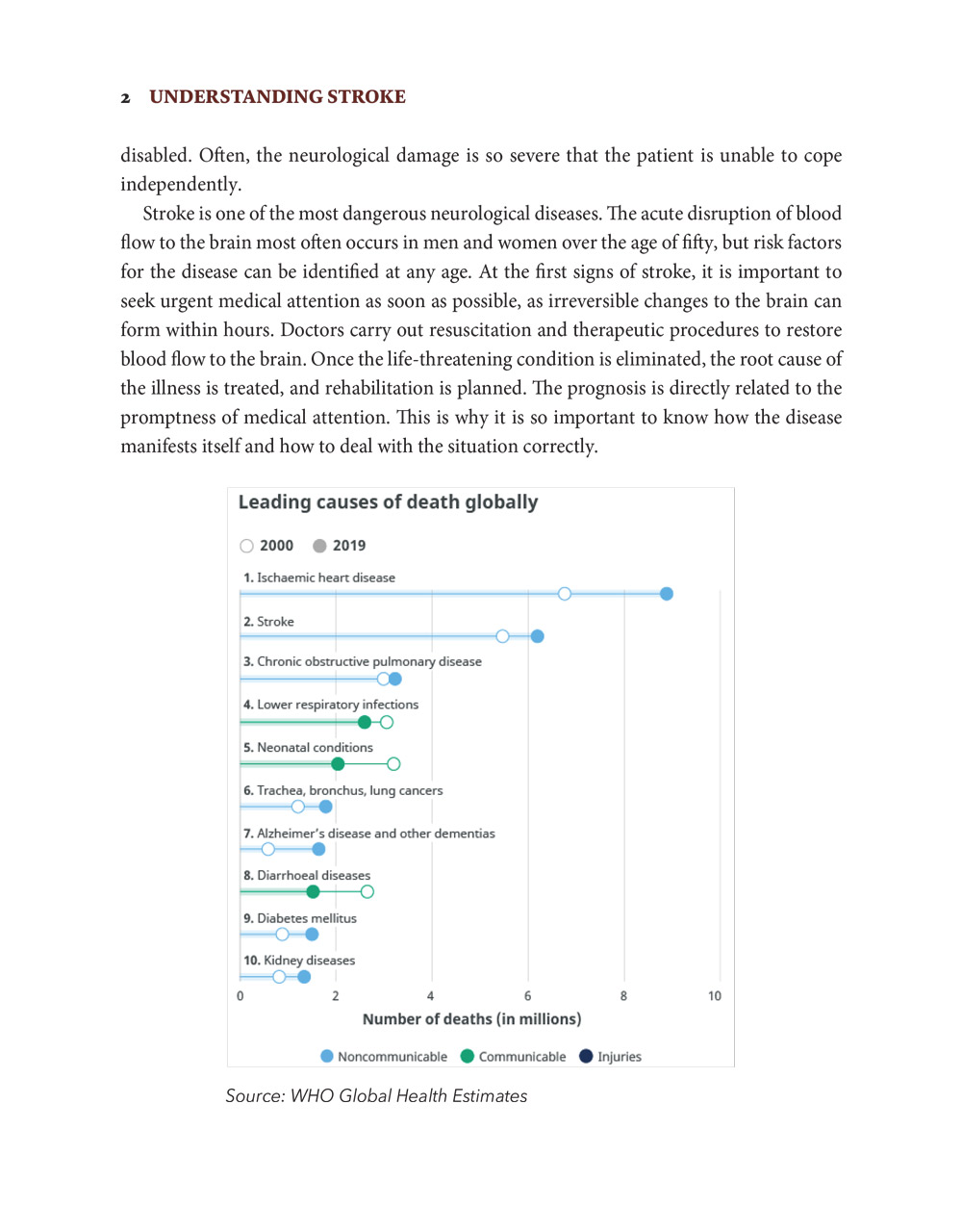 2 UNDERSTANDING STROKE

disabled. Often, the neurological damage is so severe that the patient is unable to cope independently.

Stroke is one of the most dangerous neurological diseases. The acute disruption of blood flow to the brain most often occurs in men and women over the age of fifty, but risk factors for the disease can be identified at any age. At the first signs of stroke, it is important to seek urgent medical attention as soon as possible, as irreversible changes to the brain can form within hours. Doctors carry out resuscitation and therapeutic procedures to restore blood flow to the brain. Once the life-threatening condition is eliminated, the root cause of the illness is treated, and rehabilitation is planned. The prognosis is directly related to the promptness of medical attention. This is why it is so important to know how the disease manifests itself and how to deal with the situation correctly.

Leading causes of death globally

2000 2019

1. Ischaemic heart disease

2. Stroke

3. Chronic obstructive pulmonary disease

4. Lower respiratory infections

5. Neonatal conditions

6. Trachea, bronchus, lung cancers

7. Alzheimer's disease and other dementias

8. Diarrhoeal diseases

9. Diabetes mellitus

10. Kidney diseases

0 2 4 6 8 10

Number of deaths (in millions)

Noncommunicable Communicable Injuries

Source: WHO Global Health Estimates